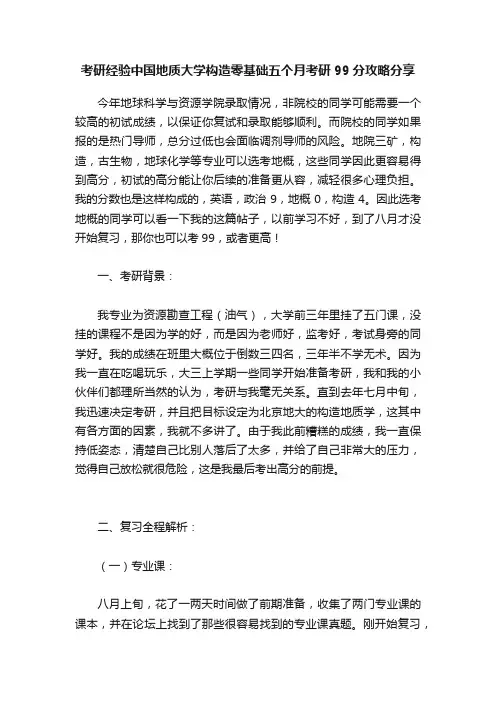 考研经验中国地质大学构造零基础五个月考研 99 分攻略分享

今年地球科学与资源学院录取情况，非院校的同学可能需要一个较高的初试成绩，以保证你复试和录取能够顺利。而院校的同学如果报的是热门导师，总分过低也会面临调剂导师的风险。地院三矿，构造，古生物，地球化学等专业可以选考地概，这些同学因此更容易得到高分，初试的高分能让你后续的准备更从容，减轻很多心理负担。我的分数也是这样构成的，英语，政治 9，地概 0，构造 4。因此选考地概的同学可以看一下我的这篇帖子，以前学习不好，到了八月才没开始复习，那你也可以考 99，或者更高！

一、考研背景：

我专业为资源勘查工程（油气），大学前三年里挂了五门课，没挂的课程不是因为学的好，而是因为老师好，监考好，考试身旁的同学好。我的成绩在班里大概位于倒数三四名，三年半不学无术。因为我一直在吃喝玩乐，大三上学期一些同学开始准备考研，我和我的小伙伴们都理所当然的认为，考研与我毫无关系。直到去年七月中旬，我迅速决定考研，并且把目标设定为北京地大的构造地质学，这其中有各方面的因素，我就不多讲了。由于我此前糟糕的成绩，我一直保持低姿态，清楚自己比别人落后了太多，并给了自己非常大的压力，觉得自己放松就很危险，这是我最后考出高分的前提。

二、复习全程解析：

（一）专业课：

八月上旬，花了一两天时间做了前期准备，收集了两门专业课的课本，并在论坛上找到了那些很容易找到的专业课真题。刚开始复习，